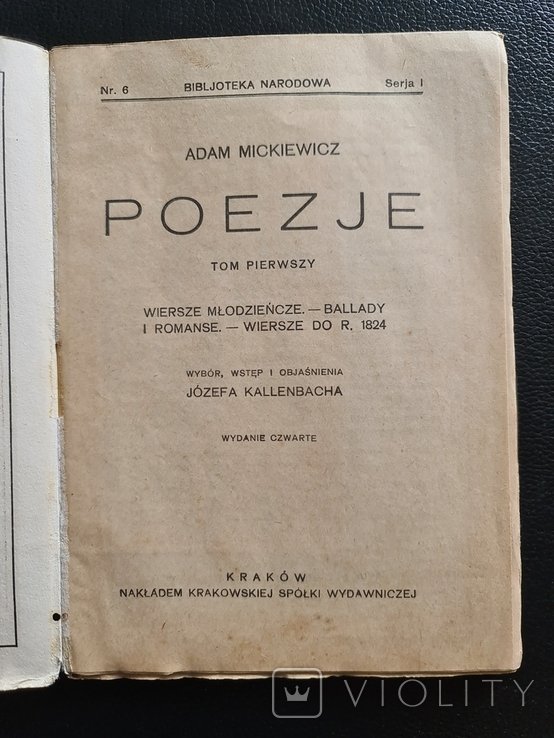 Nr. 6 BIBLJOTEKA NARODOWA Serja I

ADAM MICKIEWICZ

POEZJE

TOM PIERWSZY

WIERSZE MŁODZIEŃCZE. — BALLADY I ROMANSE. — WIERSZE DO R. 1824

WYBÓR, WSTĘP I OBJAŚNIENIA
JÓZEFA KALLENBACHA

WYDANIE CZWARTE

KRAKÓW
NAKŁADEM KRAKOWSKIEJ SPÓŁKI WYDAWNICZEJ

VIOLITY